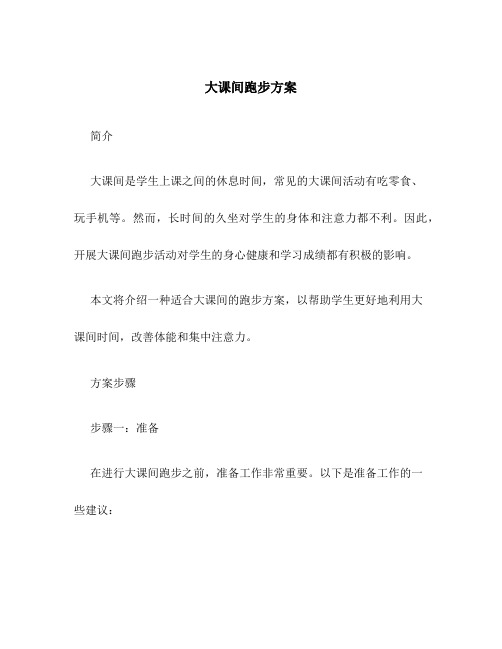 大课间跑步方案

简介

大课间是学生上课之间的休息时间，常见的大课间活动有吃零食、玩手机等。然而，长时间的久坐对学生的身体和注意力都不利。因此，开展大课间跑步活动对学生的身心健康和学习成绩都有积极的影响。

本文将介绍一种适合大课间的跑步方案，以帮助学生更好地利用大课间时间，改善体能和集中注意力。

方案步骤

步骤一：准备

在进行大课间跑步之前，准备工作非常重要。以下是准备工作的一些建议：